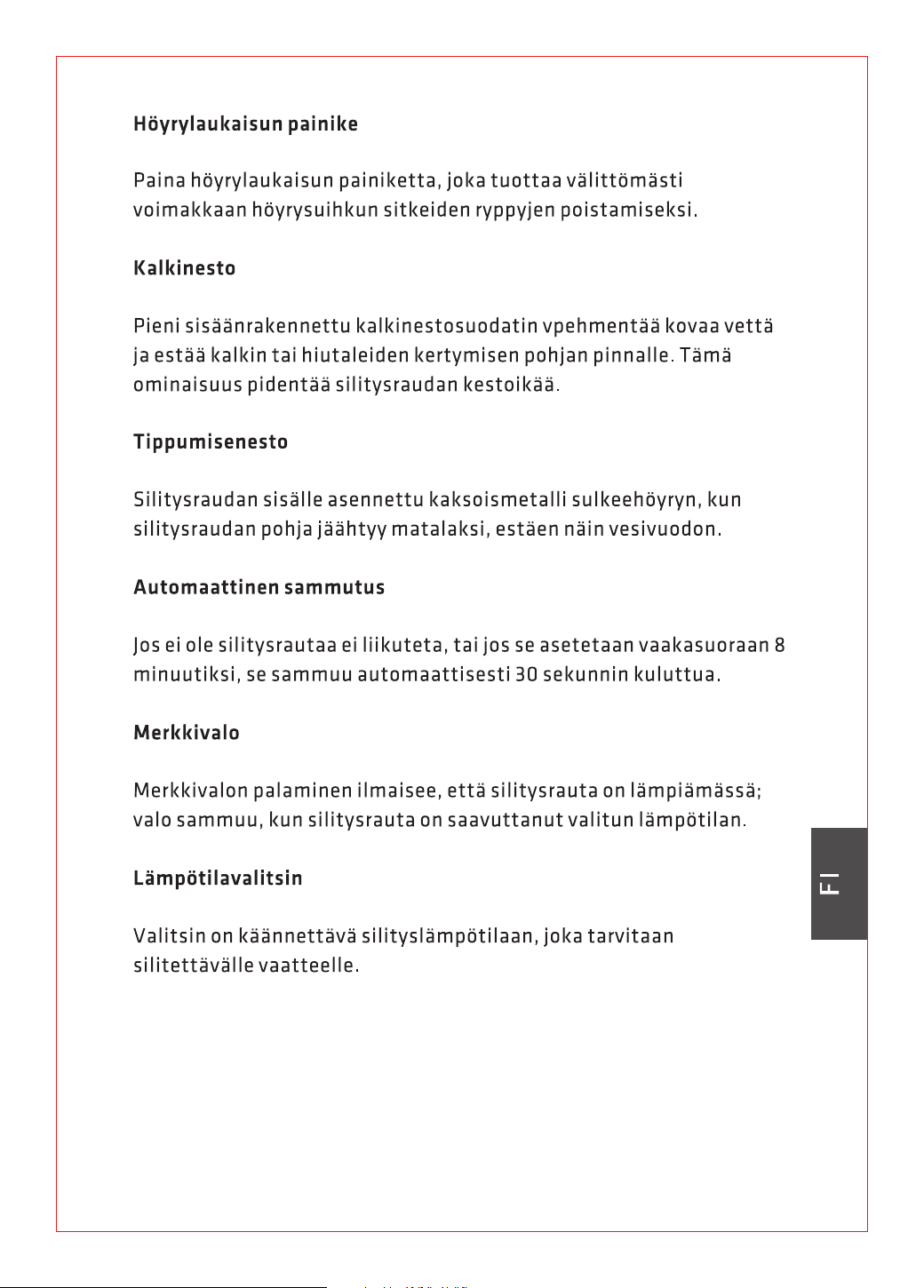 Höyrylaukaisun painike

Paina höyrylaukaisun painiketta, joka tuottaa välittömästi voimakkaan höyrysuihkun sitkeiden ryppyjen poistamiseksi.

Kalkinesto

Pieni sisäänrakennettu kalkinestosuodatin vpehmentää kovaa vettä ja estää kalkin tai hiutaleiden kertymisen pohjan pinnalle. Tämä ominaisuus pidentää silitysraudan kestoikää.

Tippumisenesto

Silitysraudan sisälle asennettu kaksoismetalli sulkeehöyryn, kun silitysraudan pohja jäähtyy matalaksi, estäen näin vesivuodon.

Automaattinen sammutus

Jos ei ole silitysrautaa ei liikuteta, tai jos se asetetaan vaakasuoraan 8 minuutiksi, se sammuu automaattisesti 30 sekunnin kuluttua.

Merkkivalo

Merkkivalon palaminen ilmaisee, että silitysrauta on lämpiämässä; valo sammuu, kun silitysrauta on saavuttanut valitun lämpötilan.

Lämpötilavalitsin

Valitsin on käännettävä silityslämpötilaan, joka tarvitaan silitettävälle vaatteelle.

FI